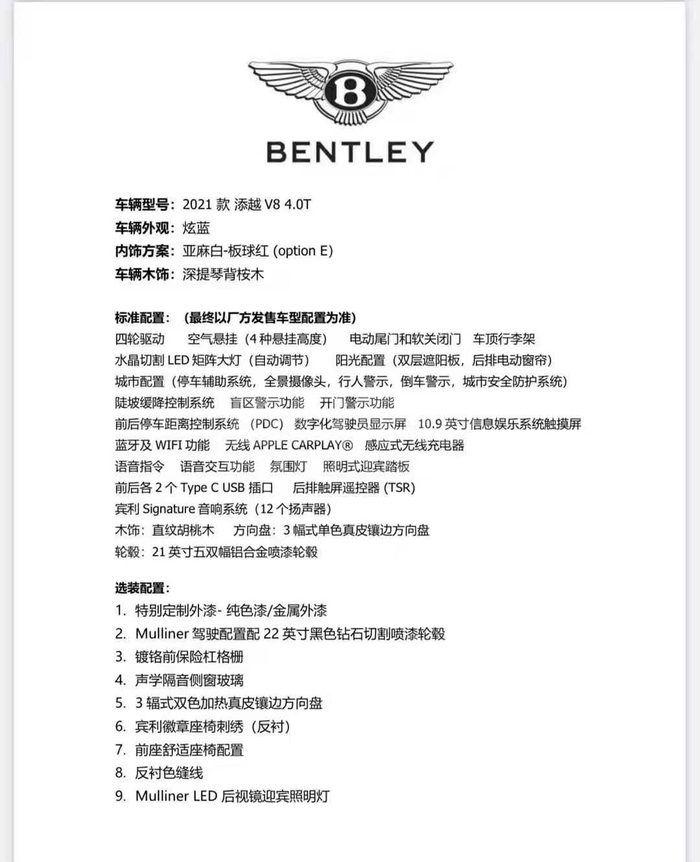 B

BENTLEY

车辆型号：2021 款 添越 V8 4.0T
车辆外观：炫蓝
内饰方案：亚麻白-板球红 (option E)
车辆木饰：深提琴背桉木

标准配置：（最终以厂方发售车型配置为准）
四轮驱动 空气悬挂（4 种悬挂高度） 电动尾门和软关闭门 车顶行李架
水晶切割 LED 矩阵大灯（自动调节） 阳光配置（双层遮阳板，后排电动窗帘）
城市配置（停车辅助系统，全景摄像头，行人警示，倒车警示，城市安全防护系统）
陡坡缓降控制系统 盲区警示功能 开门警示功能
前后停车距离控制系统（PDC） 数字化驾驶员显示屏 10.9 英寸信息娱乐系统触摸屏
蓝牙及 WIFI 功能 无线 APPLE CARPLAY® 感应式无线充电器
语音指令 语音交互功能 氛围灯 照明式迎宾踏板
前后各 2 个 Type C USB 插口 后排触屏遥控器 (TSR)
宾利 Signature 音响系统（12 个扬声器）
木饰：直纹胡桃木 方向盘：3 幅式单色真皮镶边方向盘
轮毂：21 英寸五双幅铝合金喷漆轮毂

选装配置：
1. 特别定制外漆- 纯色漆/金属外漆
2. Mulliner 驾驶配置配 22 英寸黑色钻石切割喷漆轮毂
3. 镀铬前保险杠格栅
4. 声学隔音侧窗玻璃
5. 3 辐式双色加热真皮镶边方向盘
6. 宾利徽章座椅刺绣（反衬）
7. 前座舒适座椅配置
8. 反衬色缝线
9. Mulliner LED 后视镜迎宾照明灯